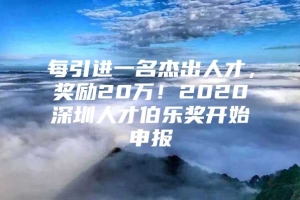 每引进一名杰出人才，奖励20万！2020深圳人才伯乐奖开始申报